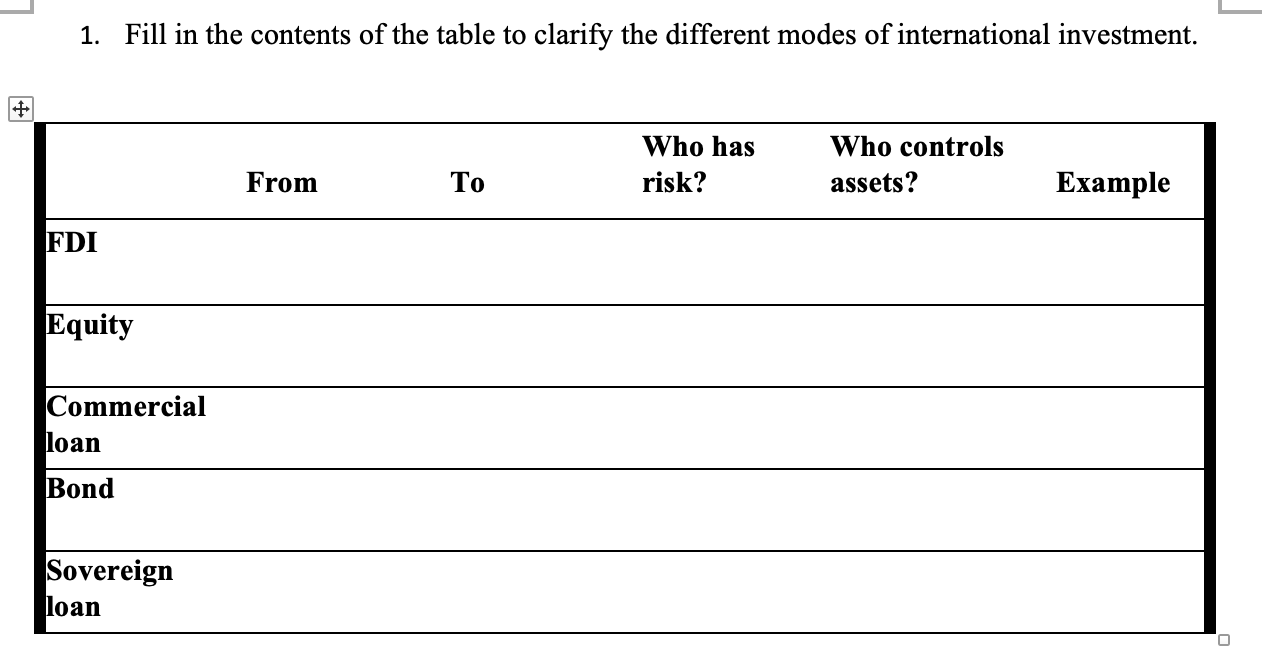 1. Fill in the contents of the table to clarify the different modes of international investment.

| | From | To | Who has risk? | Who controls assets? | Example |
|---|---|---|---|---|---|
| FDI | | | | | |
| Equity | | | | | |
| Commercial loan | | | | | |
| Bond | | | | | |
| Sovereign loan | | | | | |